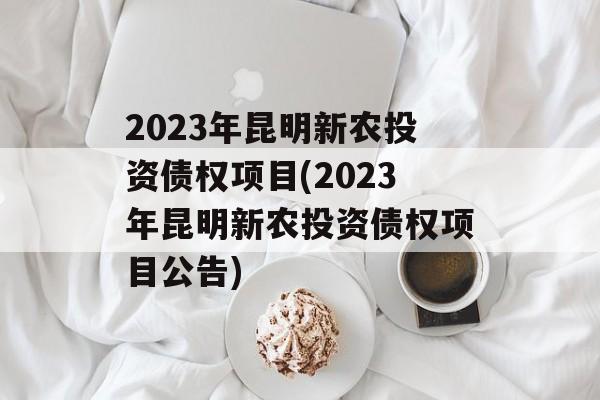 2023年昆明新农投资债权项目(2023年昆明新农投资债权项目公告)